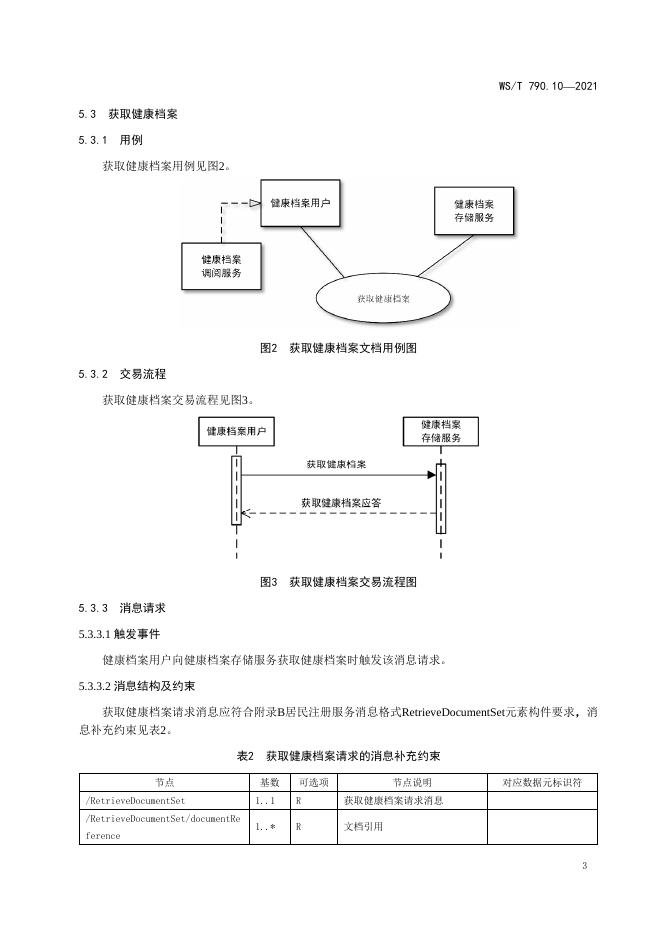 WS/T 790.10—2021

5.3 获取健康档案

5.3.1 用例

获取健康档案用例见图2。

健康档案用户

健康档案存储服务

健康档案调阅服务

获取健康档案

图2 获取健康档案文档用例图

5.3.2 交易流程

获取健康档案交易流程见图3。

健康档案用户

健康档案存储服务

获取健康档案

获取健康档案应答

图3 获取健康档案交易流程图

5.3.3 消息请求

5.3.3.1 触发事件

健康档案用户向健康档案存储服务获取健康档案时触发该消息请求。

5.3.3.2 消息结构及约束

获取健康档案请求消息应符合附录B居民注册服务消息格式RetrieveDocumentSet元素构件要求，消息补充约束见表2。

表2 获取健康档案请求的消息补充约束

| 节点 | 基数 | 可选项 | 节点说明 | 对应数据元标识符 |
|---|---|---|---|---|
| /RetrieveDocumentSet | 1..1 | R | 获取健康档案请求消息 | |
| /RetrieveDocumentSet/documentReference | 1..* | R | 文档引用 | |

3